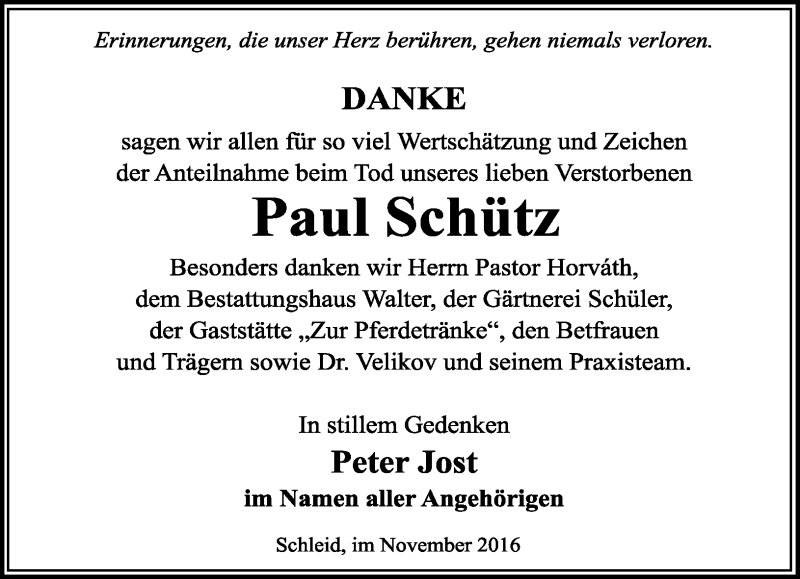 Erinnerungen, die unser Herz berühren, gehen niemals verloren.

DANKE

sagen wir allen für so viel Wertschätzung und Zeichen der Anteilnahme beim Tod unseres lieben Verstorbenen

Paul Schütz

Besonders danken wir Herrn Pastor Horváth, dem Bestattungshaus Walter, der Gärtnerei Schüler, der Gaststätte „Zur Pferdetränke“, den Betfrauen und Trägern sowie Dr. Velikov und seinem Praxisteam.

In stillem Gedenken

Peter Jost

im Namen aller Angehörigen

Schleid, im November 2016